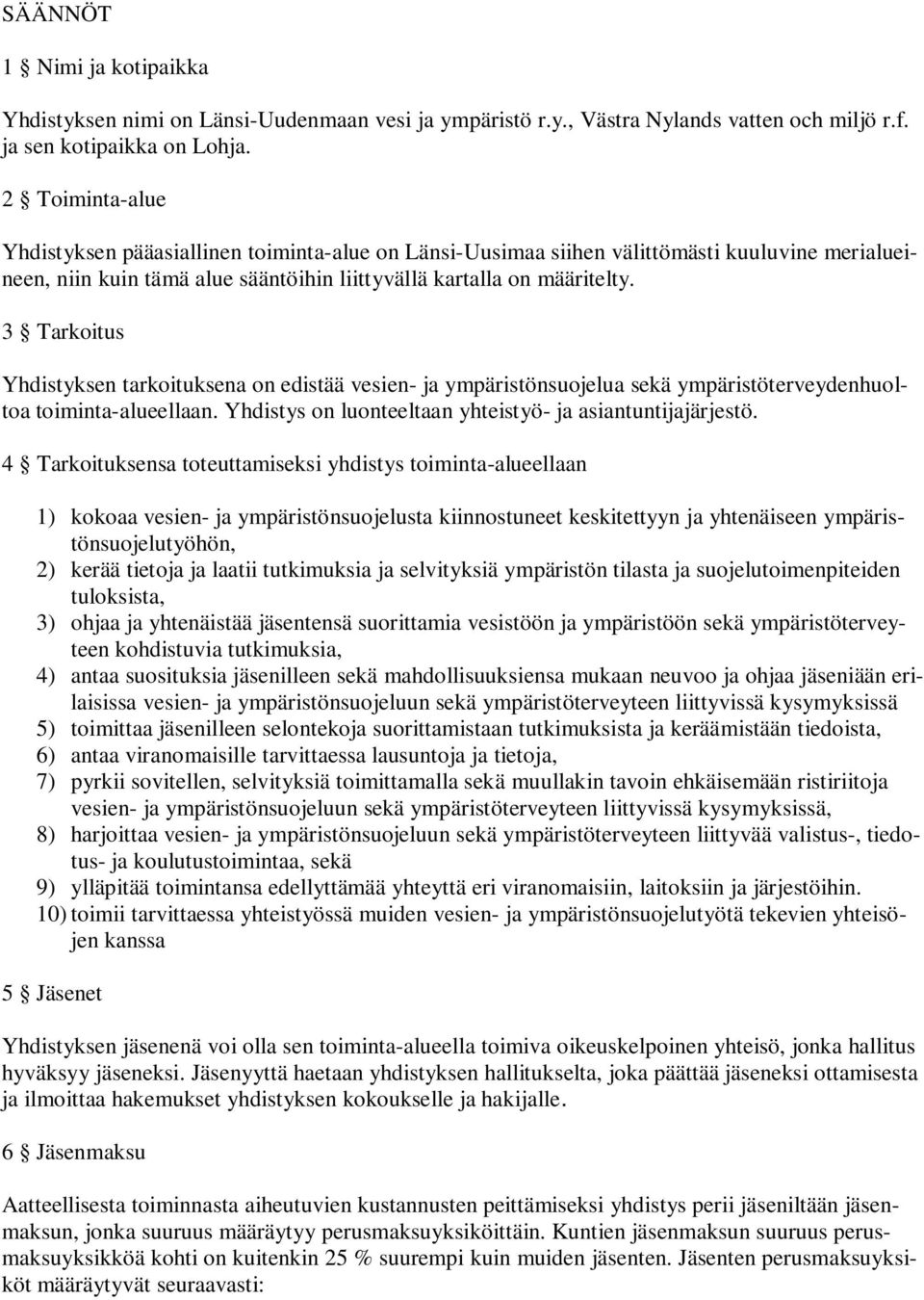 SÄÄNNÖT

1 § Nimi ja kotipaikka

Yhdistyksen nimi on Länsi-Uudenmaan vesi ja ympäristö r.y., Västra Nylands vatten och miljö r.f. ja sen kotipaikka on Lohja.

2 § Toiminta-alue

Yhdistyksen pääasiallinen toiminta-alue on Länsi-Uusimaa siihen välittömästi kuuluvine merialueineen, niin kuin tämä alue sääntöihin liittyvällä kartalla on määritelty.

3 § Tarkoitus

Yhdistyksen tarkoituksena on edistää vesien- ja ympäristönsuojelua sekä ympäristöterveydenhuoltoa toiminta-alueellaan. Yhdistys on luonteeltaan yhteistyö- ja asiantuntijajärjestö.

4 § Tarkoituksensa toteuttamiseksi yhdistys toiminta-alueellaan

1) kokoaa vesien- ja ympäristönsuojelusta kiinnostuneet keskitettyyn ja yhtenäiseen ympäristönsuojelutyöhön,
2) kerää tietoja ja laatii tutkimuksia ja selvityksiä ympäristön tilasta ja suojelutoimenpiteiden tuloksista,
3) ohjaa ja yhtenäistää jäsentensä suorittamia vesistöön ja ympäristöön sekä ympäristöterveyteen kohdistuvia tutkimuksia,
4) antaa suosituksia jäsenilleen sekä mahdollisuuksiensa mukaan neuvoo ja ohjaa jäseniään erilaisissa vesien- ja ympäristönsuojeluun sekä ympäristöterveyteen liittyvissä kysymyksissä
5) toimittaa jäsenilleen selontekoja suorittamistaan tutkimuksista ja keräämistään tiedoista,
6) antaa viranomaisille tarvittaessa lausuntoja ja tietoja,
7) pyrkii sovitellen, selvityksiä toimittamalla sekä muullakin tavoin ehkäisemään ristiriitoja vesien- ja ympäristönsuojeluun sekä ympäristöterveyteen liittyvissä kysymyksissä,
8) harjoittaa vesien- ja ympäristönsuojeluun sekä ympäristöterveyteen liittyvää valistus-, tiedotus- ja koulutustoimintaa, sekä
9) ylläpitää toimintansa edellyttämää yhteyttä eri viranomaisiin, laitoksiin ja järjestöihin.
10) toimii tarvittaessa yhteistyössä muiden vesien- ja ympäristönsuojelutyötä tekevien yhteisöjen kanssa

5 § Jäsenet

Yhdistyksen jäsenenä voi olla sen toiminta-alueella toimiva oikeuskelpoinen yhteisö, jonka hallitus hyväksyy jäseneksi. Jäsenyyttä haetaan yhdistyksen hallitukselta, joka päättää jäseneksi ottamisesta ja ilmoittaa hakemukset yhdistyksen kokoukselle ja hakijalle.

6 § Jäsenmaksu

Aatteellisesta toiminnasta aiheutuvien kustannusten peittämiseksi yhdistys perii jäseniltään jäsenmaksun, jonka suuruus määräytyy perusmaksuyksiköittäin. Kuntien jäsenmaksun suuruus perusmaksuyksikköä kohti on kuitenkin 25 % suurempi kuin muiden jäsenten. Jäsenten perusmaksuyksiköt määräytyvät seuraavasti: